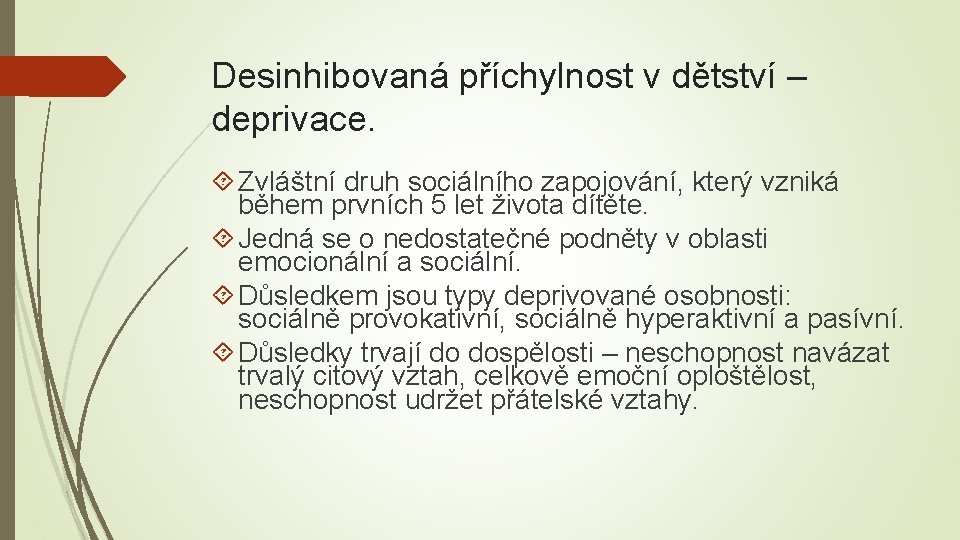 Desinhibovaná příchylnost v dětství – deprivace.

Zvláštní druh sociálního zapojování, který vzniká během prvních 5 let života dítěte.

Jedná se o nedostatečné podněty v oblasti emocionální a sociální.

Důsledkem jsou typy deprivované osobnosti: sociálně provokativní, sociálně hyperaktivní a pasívní.

Důsledky trvají do dospělosti – neschopnost navázat trvalý citový vztah, celkově emoční oploštělost, neschopnost udržet přátelské vztahy.